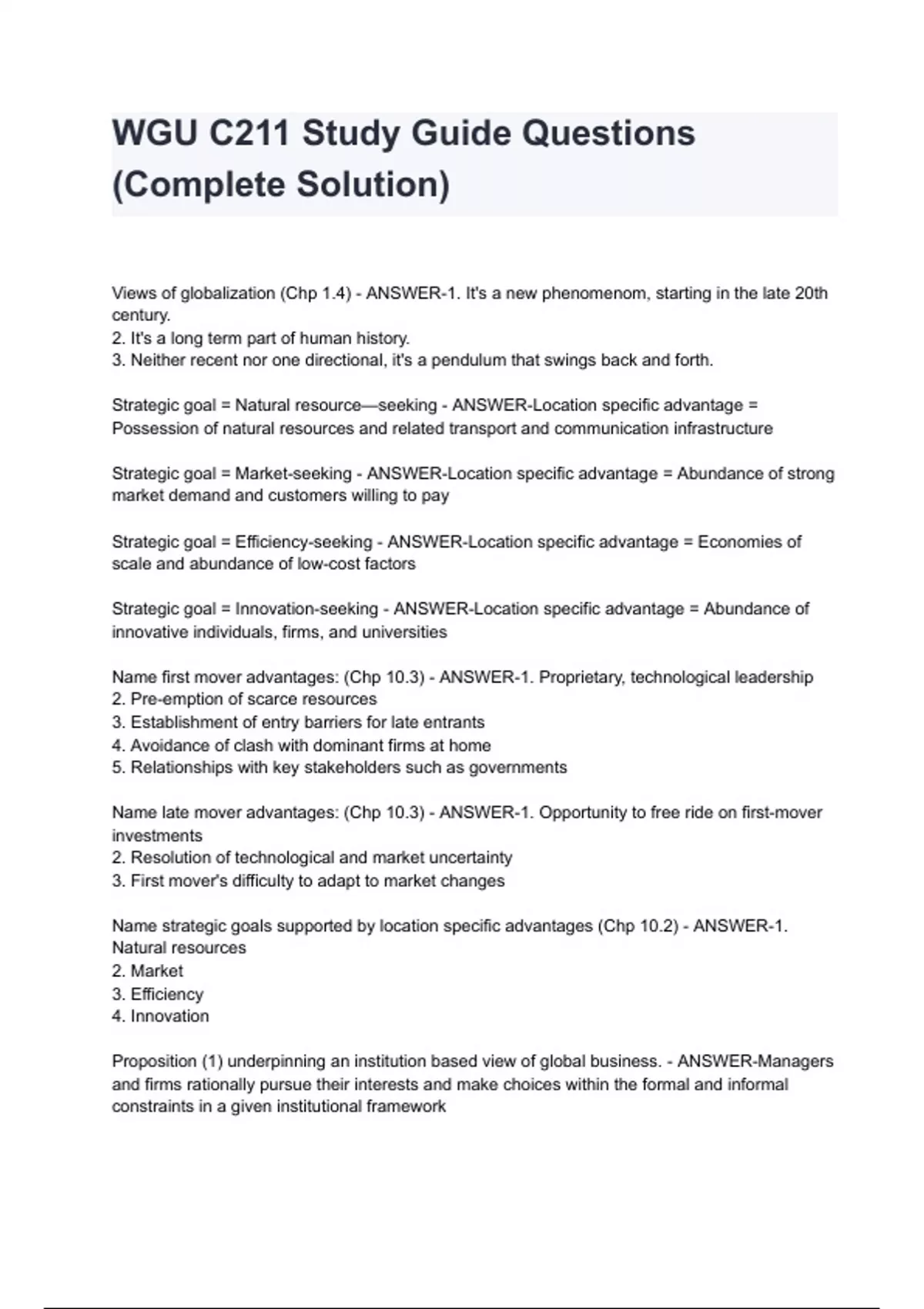 WGU C211 Study Guide Questions (Complete Solution)

Views of globalization (Chp 1.4) - ANSWER-1. It's a new phenomenom, starting in the late 20th century.
2. It's a long term part of human history.
3. Neither recent nor one directional, it's a pendulum that swings back and forth.

Strategic goal = Natural resource—seeking - ANSWER-Location specific advantage = Possession of natural resources and related transport and communication infrastructure

Strategic goal = Market-seeking - ANSWER-Location specific advantage = Abundance of strong market demand and customers willing to pay

Strategic goal = Efficiency-seeking - ANSWER-Location specific advantage = Economies of scale and abundance of low-cost factors

Strategic goal = Innovation-seeking - ANSWER-Location specific advantage = Abundance of innovative individuals, firms, and universities

Name first mover advantages: (Chp 10.3) - ANSWER-1. Proprietary, technological leadership
2. Pre-emption of scarce resources
3. Establishment of entry barriers for late entrants
4. Avoidance of clash with dominant firms at home
5. Relationships with key stakeholders such as governments

Name late mover advantages: (Chp 10.3) - ANSWER-1. Opportunity to free ride on first-mover investments
2. Resolution of technological and market uncertainty
3. First mover's difficulty to adapt to market changes

Name strategic goals supported by location specific advantages (Chp 10.2) - ANSWER-1. Natural resources
2. Market
3. Efficiency
4. Innovation

Proposition (1) underpinning an institution based view of global business. - ANSWER-Managers and firms rationally pursue their interests and make choices within the formal and informal constraints in a given institutional framework